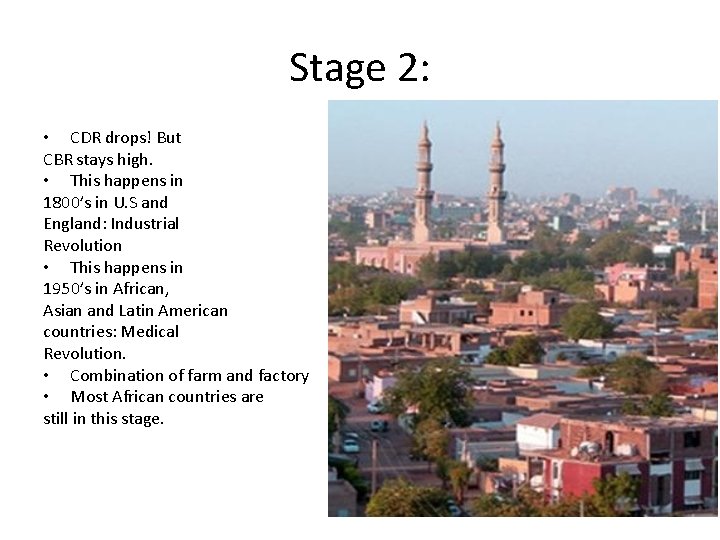 Stage 2:

• CDR drops! But CBR stays high.
• This happens in 1800's in U.S and England: Industrial Revolution
• This happens in 1950's in African, Asian and Latin American countries: Medical Revolution.
• Combination of farm and factory
• Most African countries are still in this stage.